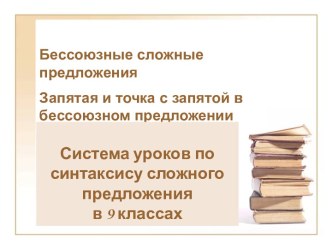 Бессоюзные сложные предложения

Запятая и точка с запятой в бессоюзном предложении

Система уроков по синтаксису сложного предложения в 9 классах